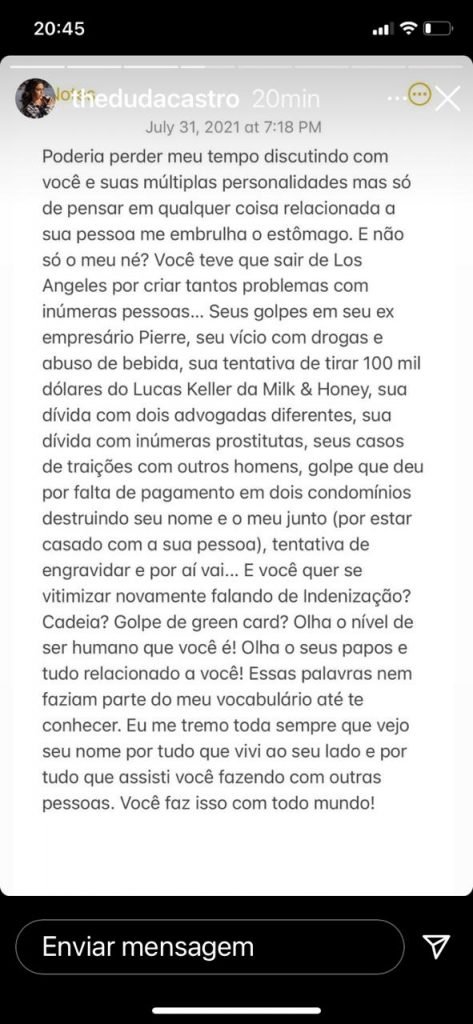 20:45

thedudacastro 20min

July 31, 2021 at 7:18 PM

Poderia perder meu tempo discutindo com você e suas múltiplas personalidades mas só de pensar em qualquer coisa relacionada a sua pessoa me embrulha o estômago. E não só o meu né? Você teve que sair de Los Angeles por criar tantos problemas com inúmeras pessoas... Seus golpes em seu ex empresário Pierre, seu vício com drogas e abuso de bebida, sua tentativa de tirar 100 mil dólares do Lucas Keller da Milk & Honey, sua dívida com dois advogadas diferentes, sua dívida com inúmeras prostitutas, seus casos de traições com outros homens, golpe que deu por falta de pagamento em dois condomínios destruindo seu nome e o meu junto (por estar casado com a sua pessoa), tentativa de engravidar e por aí vai... E você quer se vitimizar novamente falando de Indenização? Cadeia? Golpe de green card? Olha o nível de ser humano que você é! Olha o seus papos e tudo relacionado a você! Essas palavras nem faziam parte do meu vocabulário até te conhecer. Eu me tremo toda sempre que vejo seu nome por tudo que vivi ao seu lado e por tudo que assisti você fazendo com outras pessoas. Você faz isso com todo mundo!

Enviar mensagem